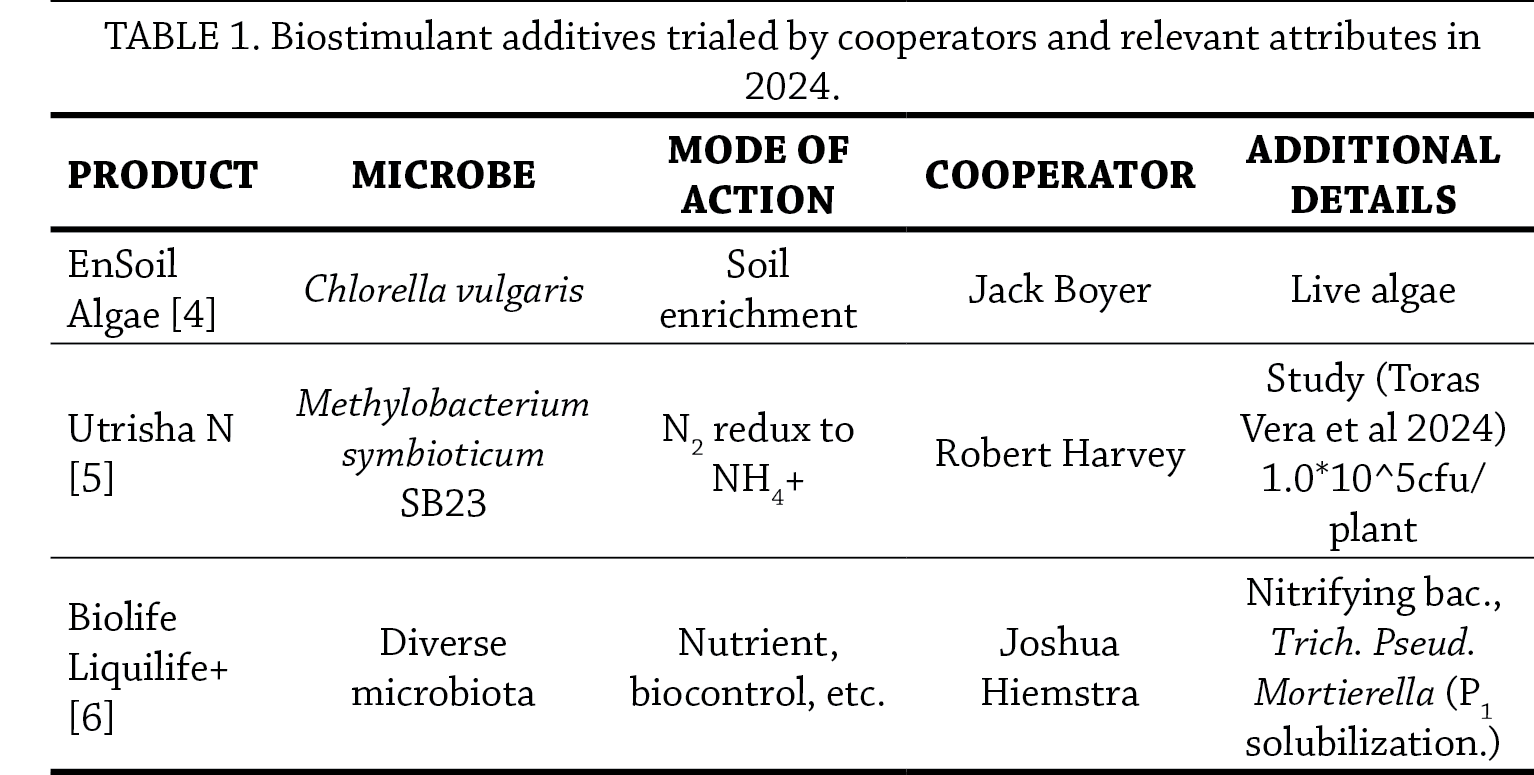 TABLE 1. Biostimulant additives trialed by cooperators and relevant attributes in 2024.

| PRODUCT | MICROBE | MODE OF ACTION | COOPERATOR | ADDITIONAL DETAILS |
|---|---|---|---|---|
| EnSoil Algae [4] | Chlorella vulgaris | Soil enrichment | Jack Boyer | Live algae |
| Utrisha N [5] | Methylobacterium symbioticum SB23 | $N_2$ redux to $NH_4$+ | Robert Harvey | Study (Toras Vera et al 2024) 1.0*10^5cfu/ plant |
| Biolife Liquilife+ [6] | Diverse microbiota | Nutrient, biocontrol, etc. | Joshua Hiemstra | Nitrifying bac., Trich. Pseud. Mortierella ($P_1$ solubilization.) |